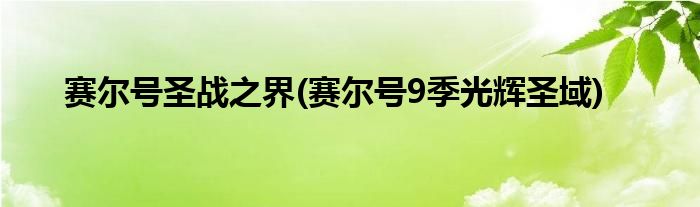 赛尔号圣战之界(赛尔号9季光辉圣域)